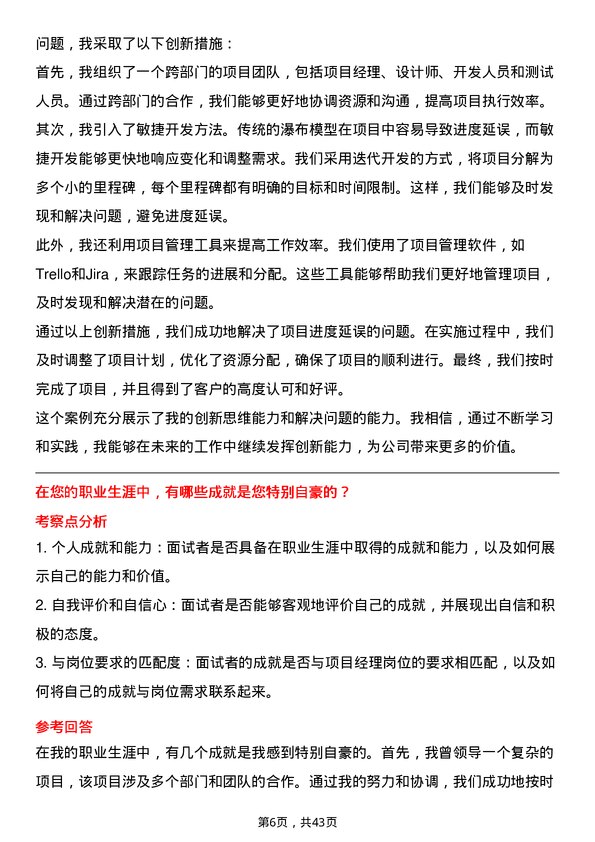 问题，我采取了以下创新措施：

首先，我组织了一个跨部门的项目团队，包括项目经理、设计师、开发人员和测试人员。通过跨部门的合作，我们能够更好地协调资源和沟通，提高项目执行效率。

其次，我引入了敏捷开发方法。传统的瀑布模型在项目中容易导致进度延误，而敏捷开发能够更快地响应变化和调整需求。我们采用迭代开发的方式，将项目分解为多个小的里程碑，每个里程碑都有明确的目标和时间限制。这样，我们能够及时发现和解决问题，避免进度延误。

此外，我还利用项目管理工具来提高工作效率。我们使用了项目管理软件，如Trello和Jira，来跟踪任务的进展和分配。这些工具能够帮助我们更好地管理项目，及时发现和解决潜在的问题。

通过以上创新措施，我们成功地解决了项目进度延误的问题。在实施过程中，我们及时调整了项目计划，优化了资源分配，确保了项目的顺利进行。最终，我们按时完成了项目，并且得到了客户的高度认可和好评。

这个案例充分展示了我的创新思维能力和解决问题的能力。我相信，通过不断学习和实践，我能够在未来的工作中继续发挥创新能力，为公司带来更多的价值。

在您的职业生涯中，有哪些成就是您特别自豪的？

考察点分析

1. 个人成就和能力：面试者是否具备在职业生涯中取得的成就和能力，以及如何展示自己的能力和价值。

2. 自我评价和自信心：面试者是否能够客观地评价自己的成就，并展现出自信和积极的态度。

3. 与岗位要求的匹配度：面试者的成就是否与项目经理岗位的要求相匹配，以及如何将自己的成就与岗位需求联系起来。

参考回答

在我的职业生涯中，有几个成就是我感到特别自豪的。首先，我曾领导一个复杂的项目，该项目涉及多个部门和团队的合作。通过我的努力和协调，我们成功地按时

第6页，共43页